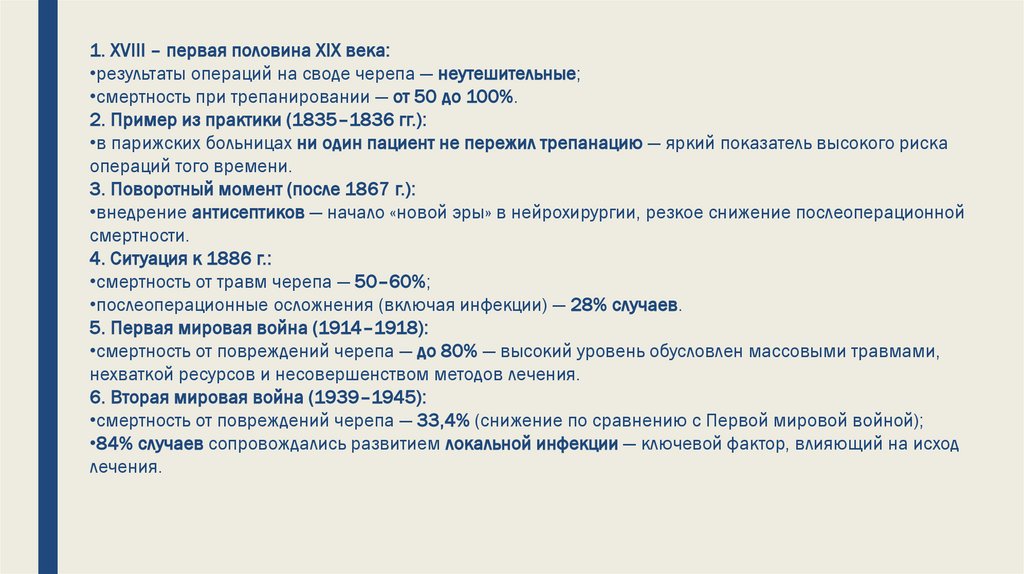 1. XVIII – первая половина XIX века:
• результаты операций на своде черепа — неутешительные;
• смертность при трепанировании — от 50 до 100%.
2. Пример из практики (1835–1836 гг.):
• в парижских больницах ни один пациент не пережил трепанацию — яркий показатель высокого риска операций того времени.
3. Поворотный момент (после 1867 г.):
• внедрение антисептиков — начало «новой эры» в нейрохирургии, резкое снижение послеоперационной смертности.
4. Ситуация к 1886 г.:
• смертность от травм черепа — 50–60%;
• послеоперационные осложнения (включая инфекции) — 28% случаев.
5. Первая мировая война (1914–1918):
• смертность от повреждений черепа — до 80% — высокий уровень обусловлен массовыми травмами, нехваткой ресурсов и несовершенством методов лечения.
6. Вторая мировая война (1939–1945):
• смертность от повреждений черепа — 33,4% (снижение по сравнению с Первой мировой войной);
• 84% случаев сопровождались развитием локальной инфекции — ключевой фактор, влияющий на исход лечения.